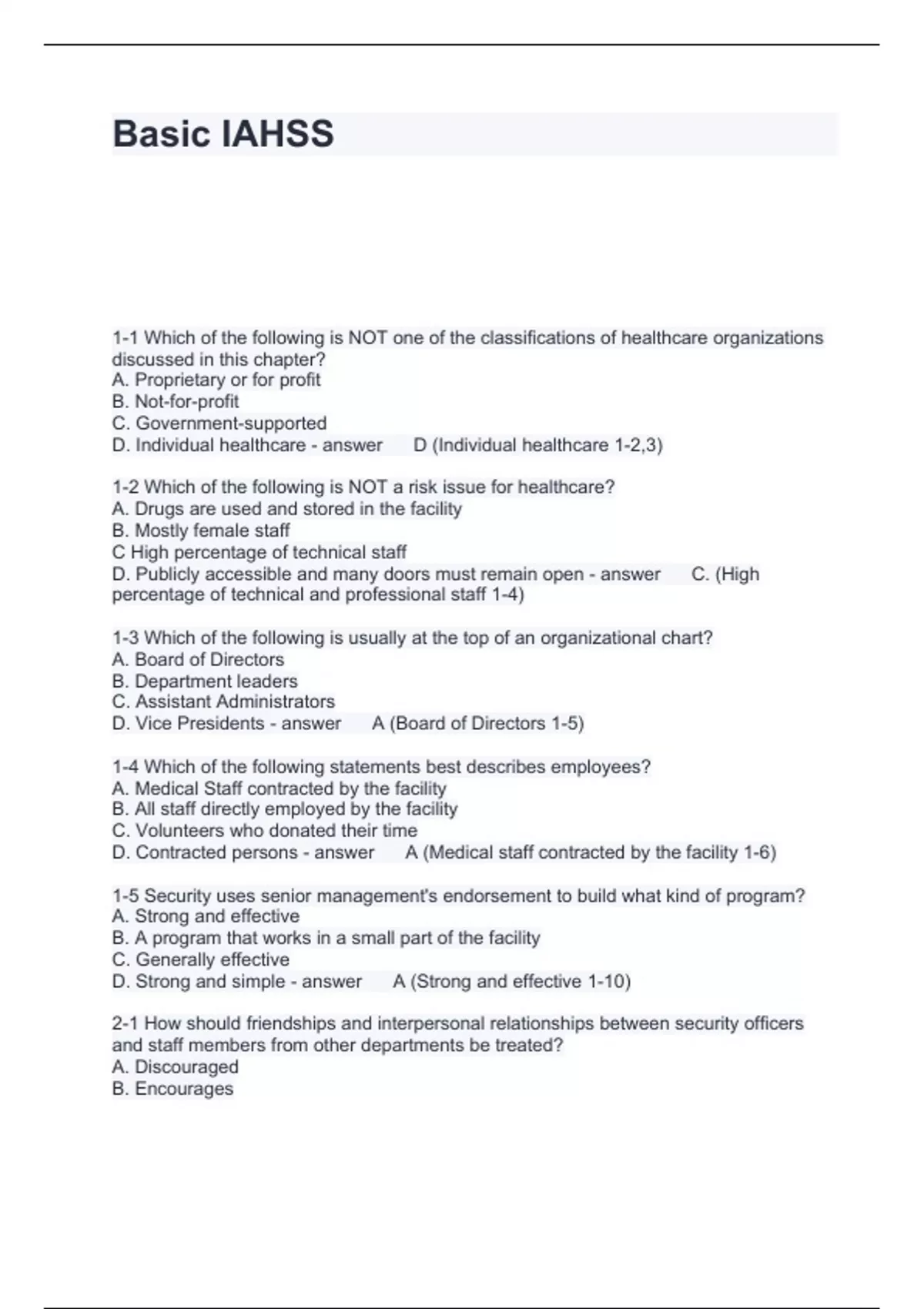 Basic IAHSS

1-1 Which of the following is NOT one of the classifications of healthcare organizations discussed in this chapter?
A. Proprietary or for profit
B. Not-for-profit
C. Government-supported
D. Individual healthcare - answer D (Individual healthcare 1-2,3)

1-2 Which of the following is NOT a risk issue for healthcare?
A. Drugs are used and stored in the facility
B. Mostly female staff
C High percentage of technical staff
D. Publicly accessible and many doors must remain open - answer C. (High percentage of technical and professional staff 1-4)

1-3 Which of the following is usually at the top of an organizational chart?
A. Board of Directors
B. Department leaders
C. Assistant Administrators
D. Vice Presidents - answer A (Board of Directors 1-5)

1-4 Which of the following statements best describes employees?
A. Medical Staff contracted by the facility
B. All staff directly employed by the facility
C. Volunteers who donated their time
D. Contracted persons - answer A (Medical staff contracted by the facility 1-6)

1-5 Security uses senior management's endorsement to build what kind of program?
A. Strong and effective
B. A program that works in a small part of the facility
C. Generally effective
D. Strong and simple - answer A (Strong and effective 1-10)

2-1 How should friendships and interpersonal relationships between security officers and staff members from other departments be treated?
A. Discouraged
B. Encourages